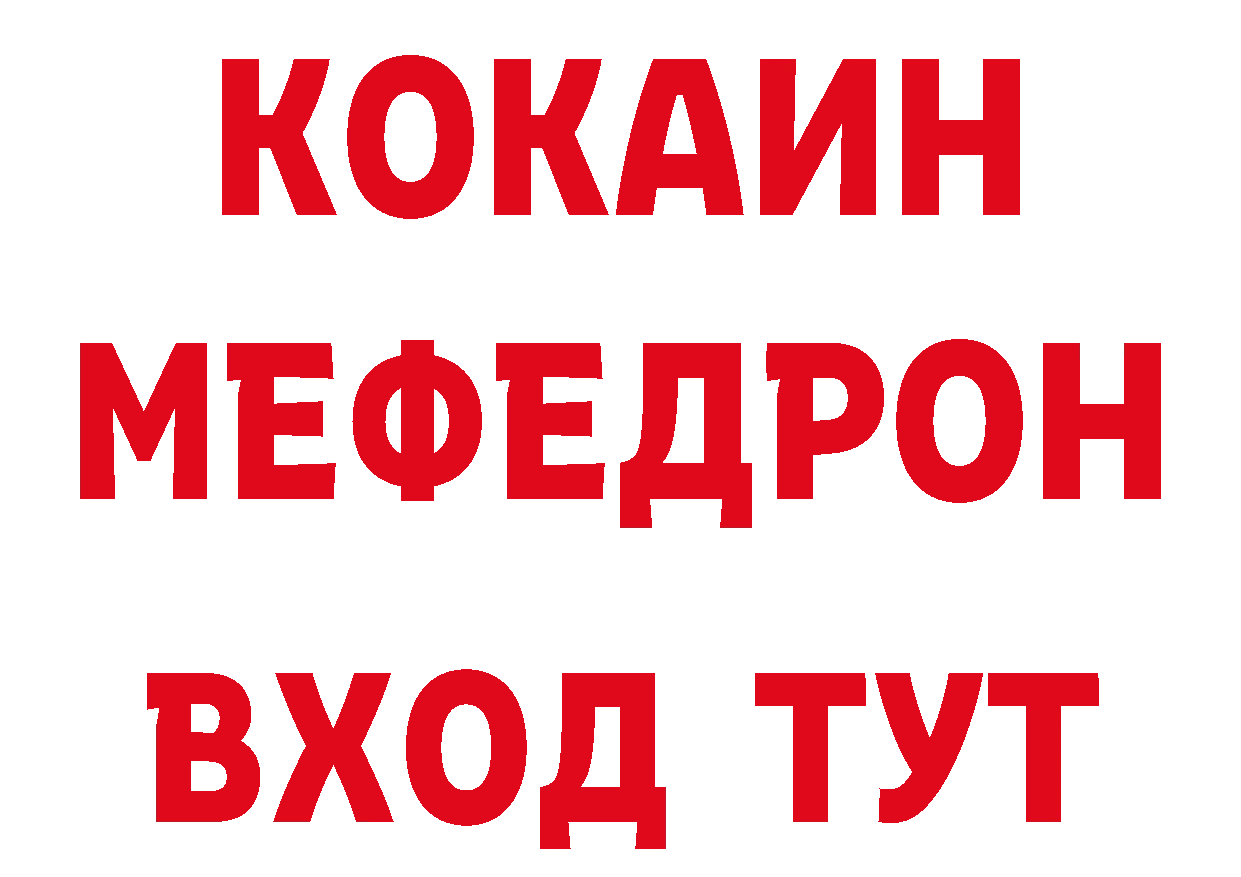 КОКАИН
МЕФЕДРОН
ВХОД ТУТ